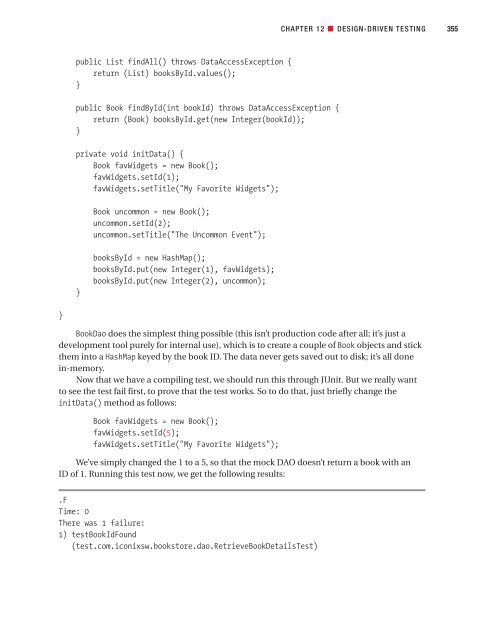 CHAPTER 12 ■ DESIGN-DRIVEN TESTING 355

public List findAll() throws DataAccessException {
    return (List) booksById.values();
}

public Book findById(int bookId) throws DataAccessException {
    return (Book) booksById.get(new Integer(bookId));
}

private void initData() {
    Book favWidgets = new Book();
    favWidgets.setId(1);
    favWidgets.setTitle("My Favorite Widgets");

    Book uncommon = new Book();
    uncommon.setId(2);
    uncommon.setTitle("The Uncommon Event");

    booksById = new HashMap();
    booksById.put(new Integer(1), favWidgets);
    booksById.put(new Integer(2), uncommon);
}

}

BookDao does the simplest thing possible (this isn't production code after all; it's just a development tool purely for internal use), which is to create a couple of Book objects and stick them into a HashMap keyed by the book ID. The data never gets saved out to disk; it's all done in-memory.

Now that we have a compiling test, we should run this through JUnit. But we really want to see the test fail first, to prove that the test works. So to do that, just briefly change the initData() method as follows:

Book favWidgets = new Book();
favWidgets.setId(5);
favWidgets.setTitle("My Favorite Widgets");

We've simply changed the 1 to a 5, so that the mock DAO doesn't return a book with an ID of 1. Running this test now, we get the following results:

.F
Time: 0
There was 1 failure:
1) testBookIdFound
   (test.com.iconixsw.bookstore.dao.RetrieveBookDetailsTest)